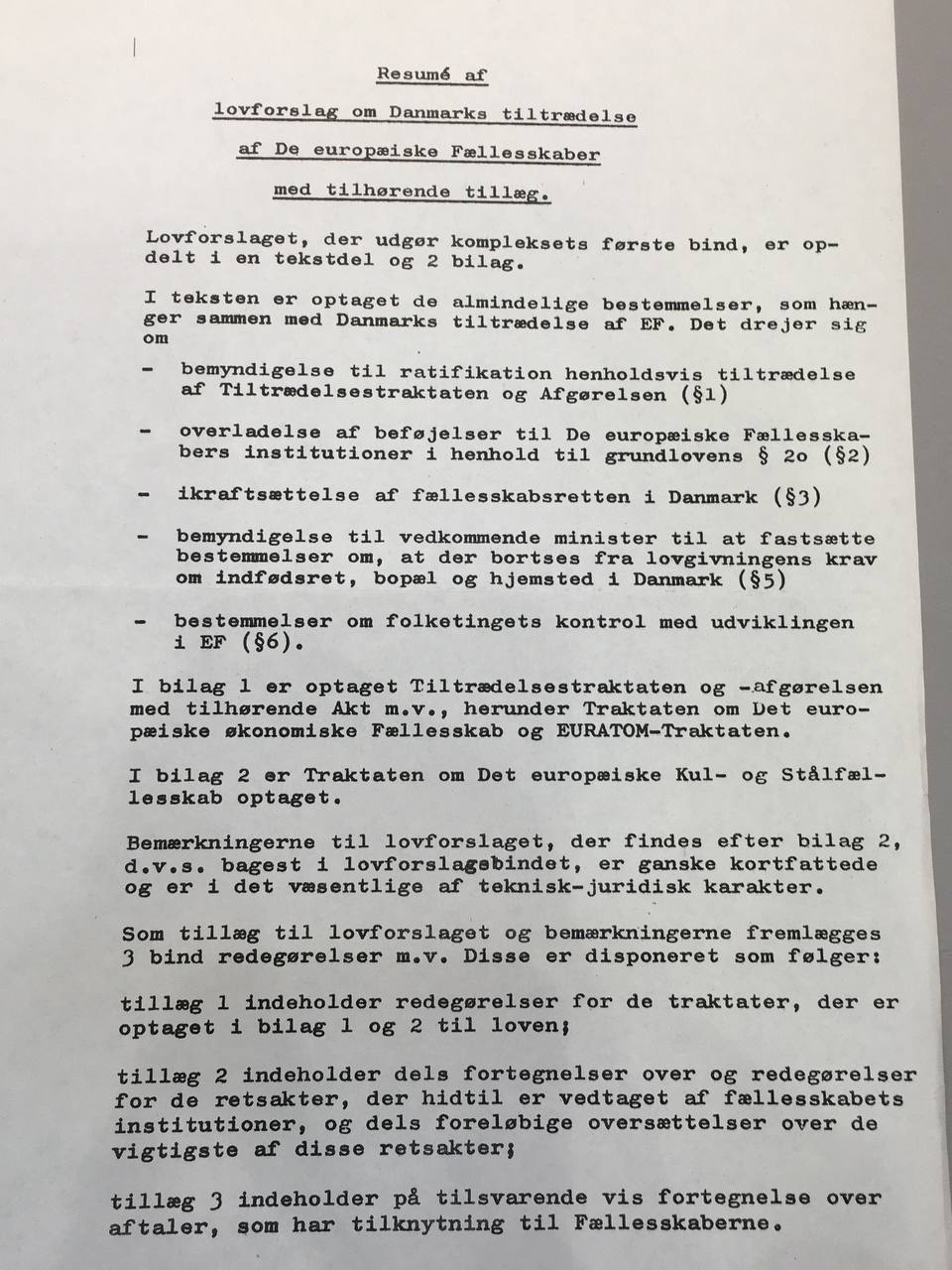 Resumé af

lovforslag om Danmarks tiltrædelse

af De europæiske Fællesskaber

med tilhørende tillæg.

Lovforslaget, der udgør kompleksets første bind, er opdelt i en tekstdel og 2 bilag.

I teksten er optaget de almindelige bestemmelser, som hænger sammen med Danmarks tiltrædelse af EF. Det drejer sig om

- bemyndigelse til ratifikation henholdsvis tiltrædelse af Tiltrædelsestraktaten og Afgørelsen (§1)

- overladelse af beføjelser til De europæiske Fællesskabers institutioner i henhold til grundlovens § 2o (§2)

- ikraftsættelse af fællesskabsretten i Danmark (§3)

- bemyndigelse til vedkommende minister til at fastsætte bestemmelser om, at der bortses fra lovgivningens krav om indfødsret, bopæl og hjemsted i Danmark (§5)

- bestemmelser om folketingets kontrol med udviklingen i EF (§6).

I bilag 1 er optaget Tiltrædelsestraktaten og -afgørelsen med tilhørende Akt m.v., herunder Traktaten om Det europæiske økonomiske Fællesskab og EURATOM-Traktaten.

I bilag 2 er Traktaten om Det europæiske Kul- og Stålfællesskab optaget.

Bemærkningerne til lovforslaget, der findes efter bilag 2, d.v.s. bagest i lovforslagsbindet, er ganske kortfattede og er i det væsentlige af teknisk-juridisk karakter.

Som tillæg til lovforslaget og bemærkningerne fremlægges 3 bind redegørelser m.v. Disse er disponeret som følger:

tillæg 1 indeholder redegørelser for de traktater, der er optaget i bilag 1 og 2 til loven;

tillæg 2 indeholder dels fortegnelser over og redegørelser for de retsakter, der hidtil er vedtaget af fællesskabets institutioner, og dels foreløbige oversættelser over de vigtigste af disse retsakter;

tillæg 3 indeholder på tilsvarende vis fortegnelse over aftaler, som har tilknytning til Fællesskaberne.